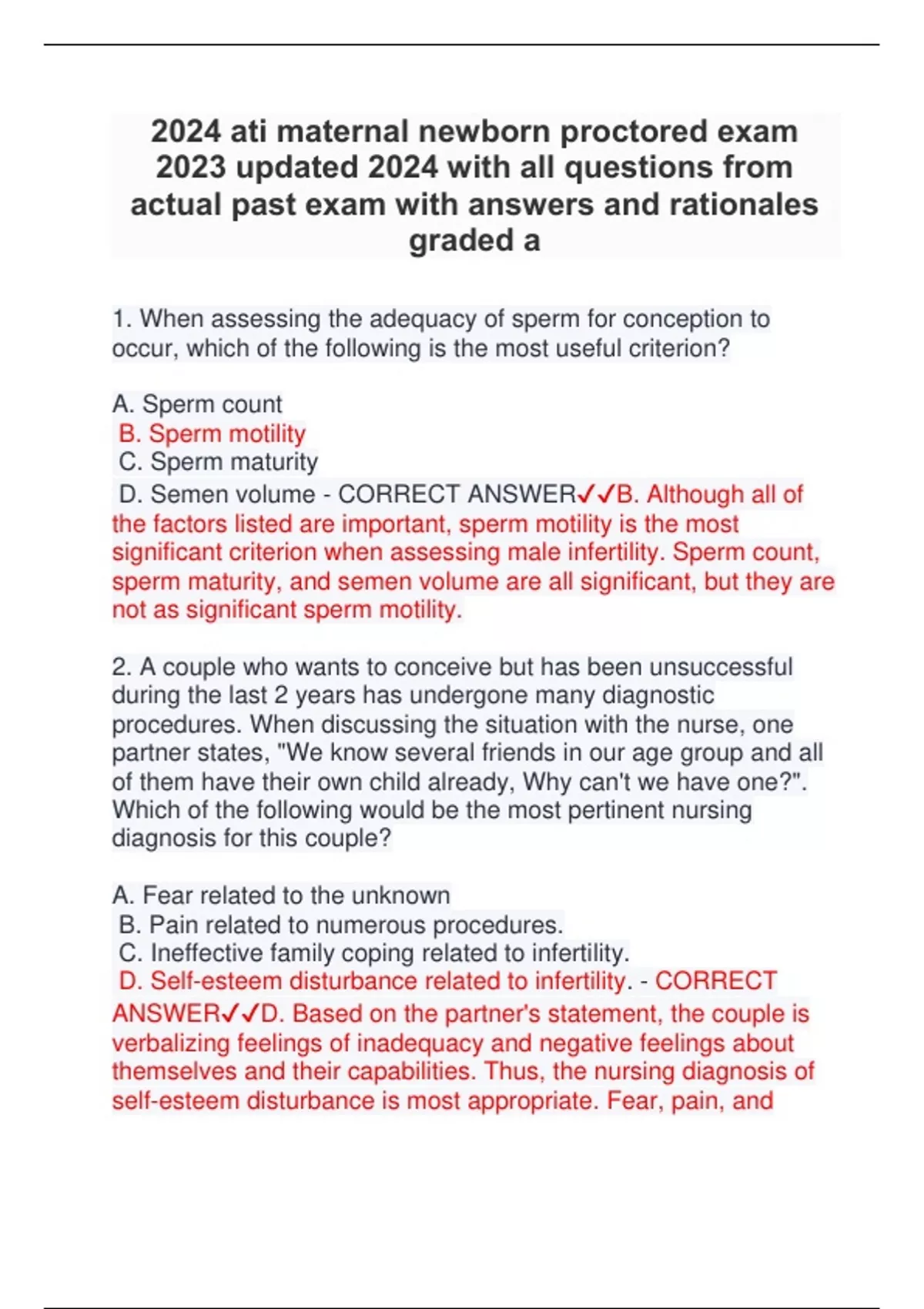 2024 ati maternal newborn proctored exam 2023 updated 2024 with all questions from actual past exam with answers and rationales graded a

1. When assessing the adequacy of sperm for conception to occur, which of the following is the most useful criterion?

A. Sperm count
B. Sperm motility
C. Sperm maturity
D. Semen volume - CORRECT ANSWER✓✓B. Although all of the factors listed are important, sperm motility is the most significant criterion when assessing male infertility. Sperm count, sperm maturity, and semen volume are all significant, but they are not as significant sperm motility.

2. A couple who wants to conceive but has been unsuccessful during the last 2 years has undergone many diagnostic procedures. When discussing the situation with the nurse, one partner states, "We know several friends in our age group and all of them have their own child already, Why can't we have one?". Which of the following would be the most pertinent nursing diagnosis for this couple?

A. Fear related to the unknown
B. Pain related to numerous procedures.
C. Ineffective family coping related to infertility.
D. Self-esteem disturbance related to infertility. - CORRECT ANSWER✓✓D. Based on the partner's statement, the couple is verbalizing feelings of inadequacy and negative feelings about themselves and their capabilities. Thus, the nursing diagnosis of self-esteem disturbance is most appropriate. Fear, pain, and